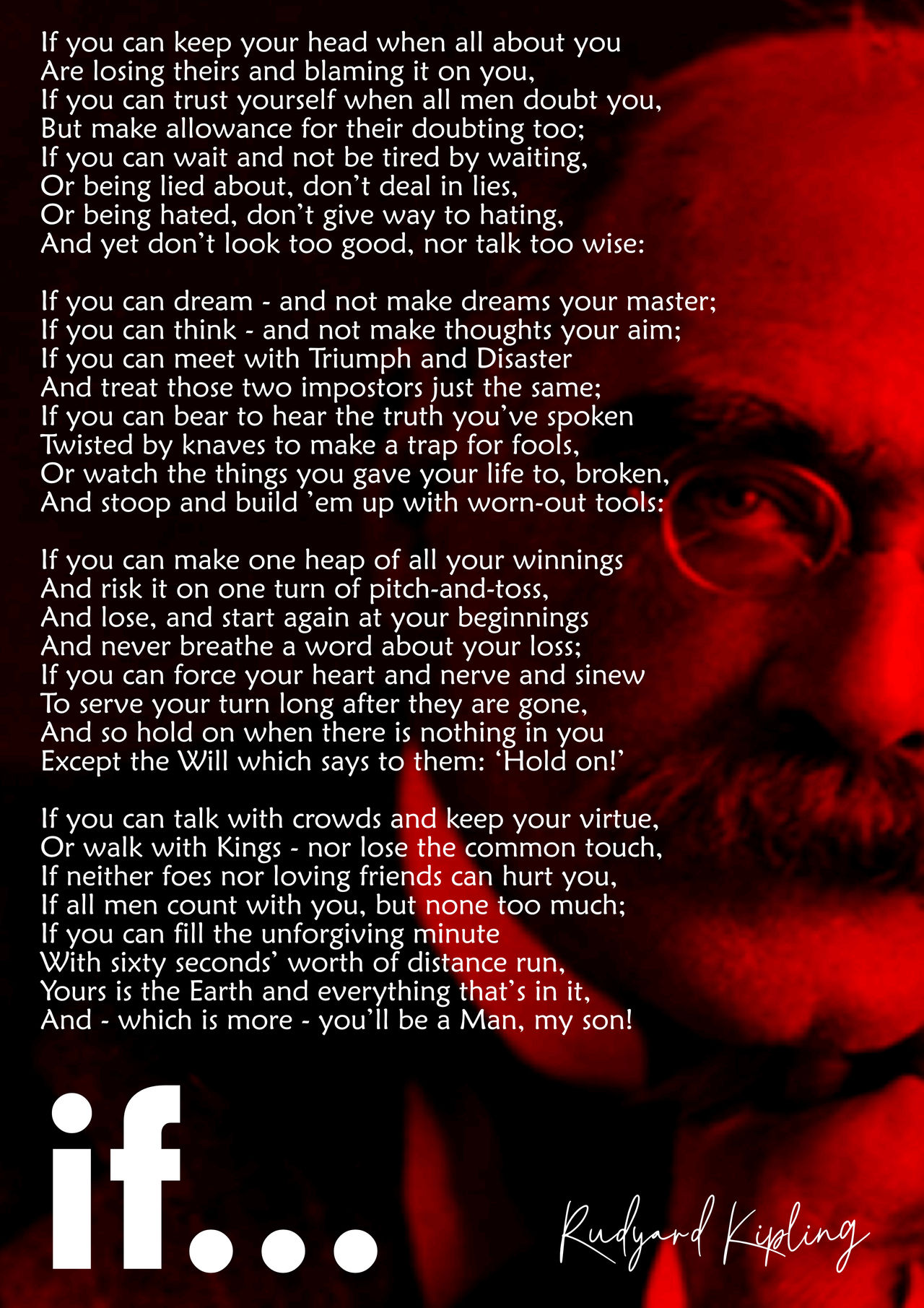 If you can keep your head when all about you
Are losing theirs and blaming it on you,
If you can trust yourself when all men doubt you,
But make allowance for their doubting too;
If you can wait and not be tired by waiting,
Or being lied about, don't deal in lies,
Or being hated, don't give way to hating,
And yet don't look too good, nor talk too wise:

If you can dream - and not make dreams your master;
If you can think - and not make thoughts your aim;
If you can meet with Triumph and Disaster
And treat those two impostors just the same;
If you can bear to hear the truth you've spoken
Twisted by knaves to make a trap for fools,
Or watch the things you gave your life to, broken,
And stoop and build 'em up with worn-out tools:

If you can make one heap of all your winnings
And risk it on one turn of pitch-and-toss,
And lose, and start again at your beginnings
And never breathe a word about your loss;
If you can force your heart and nerve and sinew
To serve your turn long after they are gone,
And so hold on when there is nothing in you
Except the Will which says to them: 'Hold on!'

If you can talk with crowds and keep your virtue,
Or walk with Kings - nor lose the common touch,
If neither foes nor loving friends can hurt you,
If all men count with you, but none too much;
If you can fill the unforgiving minute
With sixty seconds' worth of distance run,
Yours is the Earth and everything that's in it,
And - which is more - you'll be a Man, my son!

if...

Rudyard Kipling